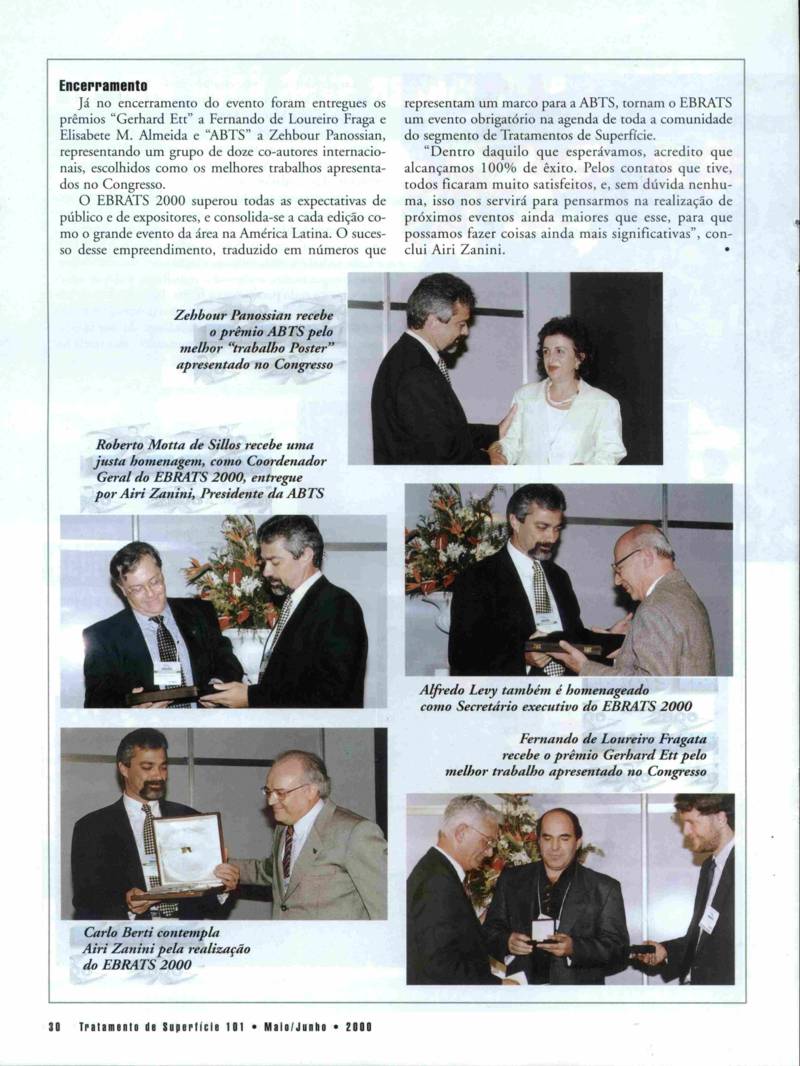 **Encerramento**

Já no encerramento do evento foram entregues os prêmios "Gerhard Ett" a Fernando de Loureiro Fraga e Elisabete M. Almeida e "ABTS" a Zehbour Panossian, representando um grupo de doze co-autores internacionais, escolhidos como os melhores trabalhos apresentados no Congresso.

O EBRATS 2000 superou todas as expectativas de público e de expositores, e consolida-se a cada edição como o grande evento da área na América Latina. O sucesso desse empreendimento, traduzido em números que representam um marco para a ABTS, tornam o EBRATS um evento obrigatório na agenda de toda a comunidade do segmento de Tratamentos de Superfície.

"Dentro daquilo que esperávamos, acredito que alcançamos 100% de êxito. Pelos contatos que tive, todos ficaram muito satisfeitos, e, sem dúvida nenhuma, isso nos servirá para pensarmos na realização de próximos eventos ainda maiores que esse, para que possamos fazer coisas ainda mais significativas", conclui Airi Zanini. •

Zehbour Panossian recebe o prêmio ABTS pelo melhor "trabalho Poster" apresentado no Congresso

Roberto Motta de Sillos recebe uma justa homenagem, como Coordenador Geral do EBRATS 2000, entregue por Airi Zanini, Presidente da ABTS

Alfredo Levy também é homenageado como Secretário executivo do EBRATS 2000

Fernando de Loureiro Fragata recebe o prêmio Gerhard Ett pelo melhor trabalho apresentado no Congresso

Carlo Berti contempla Airi Zanini pela realização do EBRATS 2000

30 Tratamento de Superfície 101 • Maio/Junho • 2000